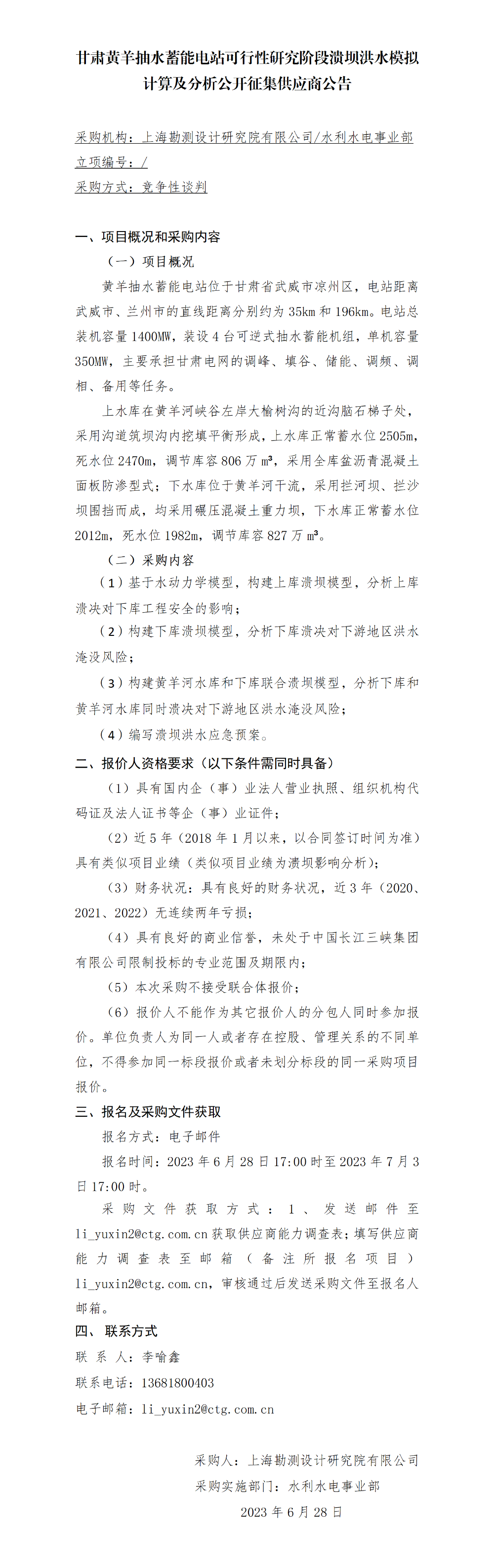 甘肃黄羊抽水蓄能电站可行性研究阶段溃坝洪水模拟计算及分析公开征集供应商公告

采购机构：上海勘测设计研究院有限公司/水利水电事业部
立项编号：/
采购方式：竞争性谈判

一、项目概况和采购内容
（一）项目概况
黄羊抽水蓄能电站位于甘肃省武威市凉州区，电站距离武威市、兰州市的直线距离分别约为 35km 和 196km。电站总装机容量 1400MW，装设 4 台可逆式抽水蓄能机组，单机容量 350MW，主要承担甘肃电网的调峰、填谷、储能、调频、调相、备用等任务。

上水库在黄羊河峡谷左岸大榆树沟的近沟脑石梯子处，采用沟道筑坝沟内挖填平衡形成，上水库正常蓄水位 2505m，死水位 2470m，调节库容 806 万 m³，采用全库盆沥青混凝土面板防渗型式；下水库位于黄羊河干流，采用拦河坝、拦沙坝围挡而成，均采用碾压混凝土重力坝，下水库正常蓄水位 2012m，死水位 1982m，调节库容 827 万 m³。

（二）采购内容
（1）基于水动力学模型，构建上库溃坝模型，分析上库溃决对下库工程安全的影响；
（2）构建下库溃坝模型，分析下库溃决对下游地区洪水淹没风险；
（3）构建黄羊河水库和下库联合溃坝模型，分析下库和黄羊河水库同时溃决对下游地区洪水淹没风险；
（4）编写溃坝洪水应急预案。

二、报价人资格要求（以下条件需同时具备）
（1）具有国内企（事）业法人营业执照、组织机构代码证及法人证书等企（事）业证件；
（2）近 5 年（2018 年 1 月以来，以合同签订时间为准）具有类似项目业绩（类似项目业绩为溃坝影响分析）;
（3）财务状况：具有良好的财务状况，近 3 年（2020、2021、2022）无连续两年亏损；
（4）具有良好的商业信誉，未处于中国长江三峡集团有限公司限制投标的专业范围及期限内；
（5）本次采购不接受联合体报价；
（6）报价人不能作为其它报价人的分包人同时参加报价。单位负责人为同一人或者存在控股、管理关系的不同单位，不得参加同一标段报价或者未划分标段的同一采购项目报价。

三、报名及采购文件获取
报名方式：电子邮件
报名时间：2023 年 6 月 28 日 17:00 时至 2023 年 7 月 3 日 17:00 时。
采购文件获取方式：1、发送邮件至 li_yuxin2@ctg.com.cn 获取供应商能力调查表；填写供应商能力调查表至邮箱（备注所报名项目）li_yuxin2@ctg.com.cn，审核通过后发送采购文件至报名人邮箱。

四、 联系方式
联 系 人：李喻鑫
联系电话：13681800403
电子邮箱：li_yuxin2@ctg.com.cn

采购人：上海勘测设计研究院有限公司
采购实施部门：水利水电事业部
2023 年 6 月 28 日